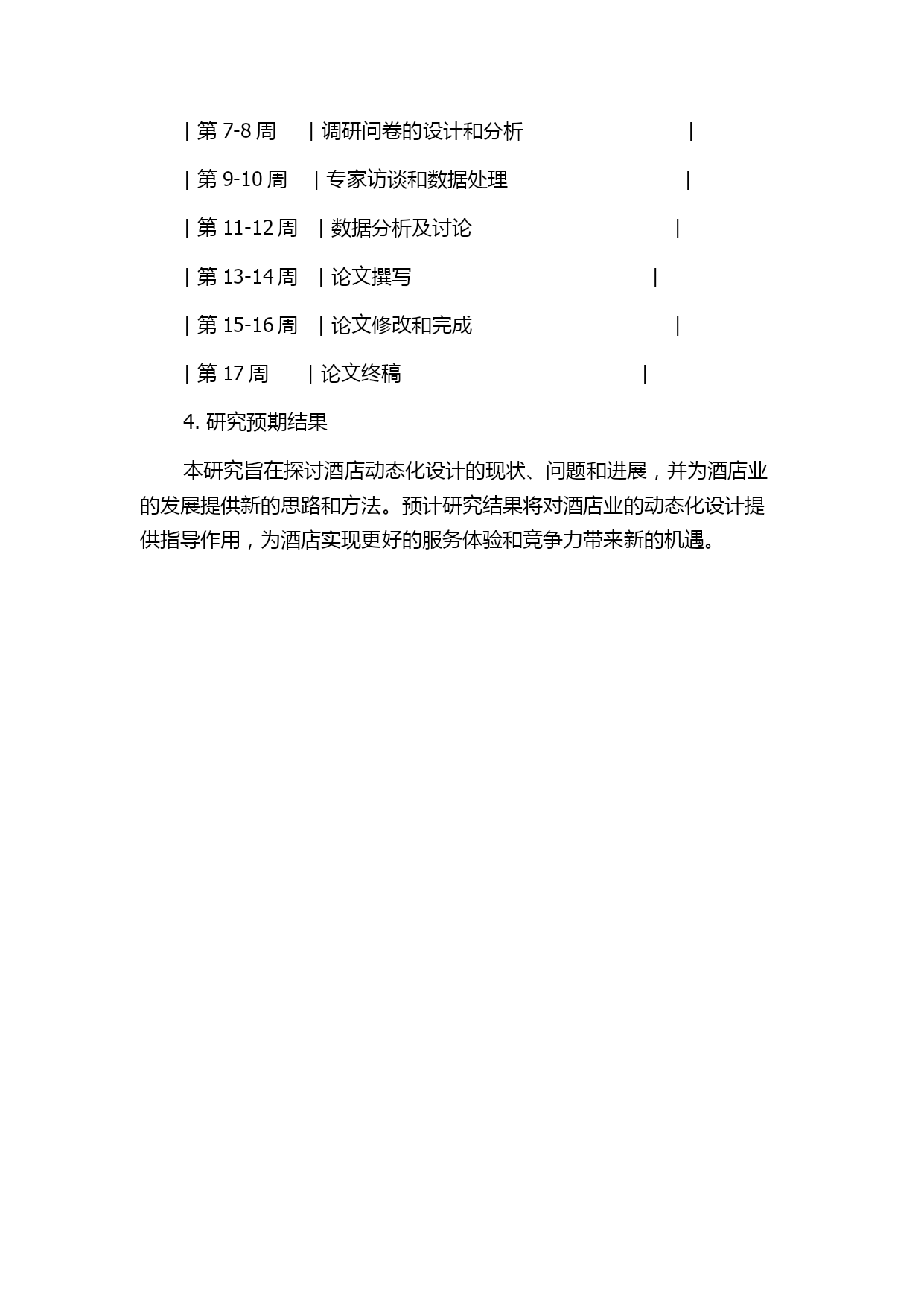 | 第 7-8 周 | 调研问卷的设计和分析 |

| 第 9-10 周 | 专家访谈和数据处理 |

| 第 11-12 周 | 数据分析及讨论 |

| 第 13-14 周 | 论文撰写 |

| 第 15-16 周 | 论文修改和完成 |

| 第 17 周 | 论文终稿 |

4. 研究预期结果

本研究旨在探讨酒店动态化设计的现状、问题和进展，并为酒店业的发展提供新的思路和方法。预计研究结果将对酒店业的动态化设计提供指导作用，为酒店实现更好的服务体验和竞争力带来新的机遇。